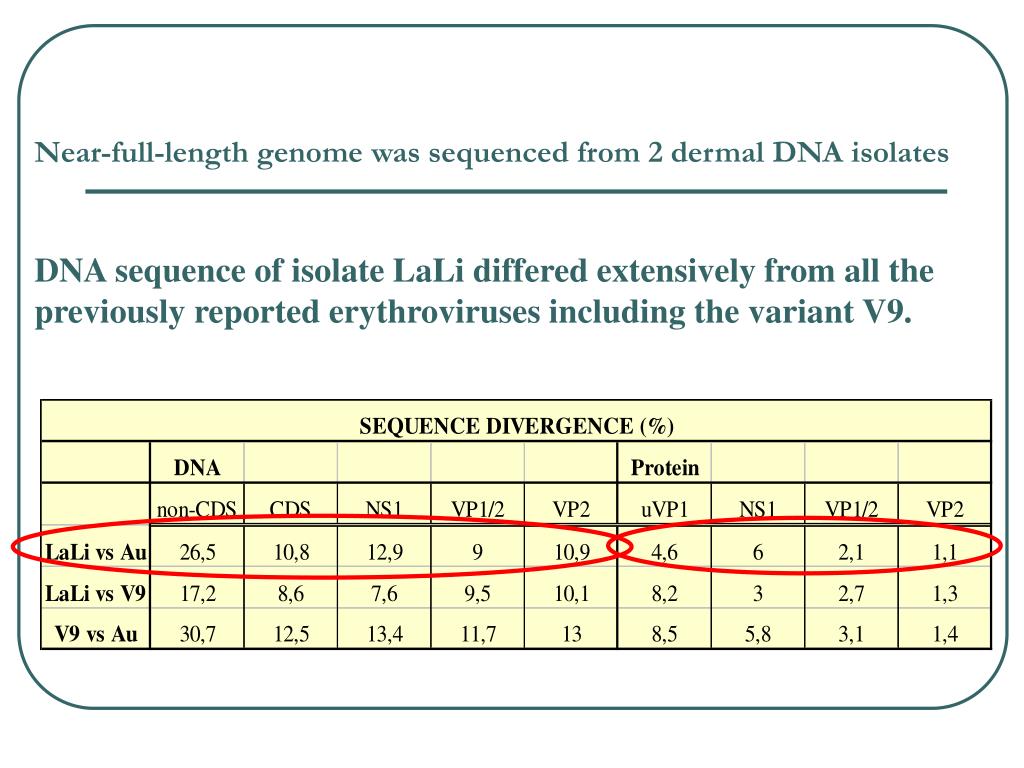 Near-full-length genome was sequenced from 2 dermal DNA isolates

DNA sequence of isolate LaLi differed extensively from all the previously reported erythroviruses including the variant V9.

| SEQUENCE DIVERGENCE (%) | | | | | | | | | |
|---|---|---|---|---|---|---|---|---|---|
| | DNA | | | | | Protein | | | |
| | non-CDS | CDS | NS1 | VP1/2 | VP2 | uVP1 | NS1 | VP1/2 | VP2 |
| LaLi vs Au | 26,5 | 10,8 | 12,9 | 9 | 10,9 | 4,6 | 6 | 2,1 | 1,1 |
| LaLi vs V9 | 17,2 | 8,6 | 7,6 | 9,5 | 10,1 | 8,2 | 3 | 2,7 | 1,3 |
| V9 vs Au | 30,7 | 12,5 | 13,4 | 11,7 | 13 | 8,5 | 5,8 | 3,1 | 1,4 |